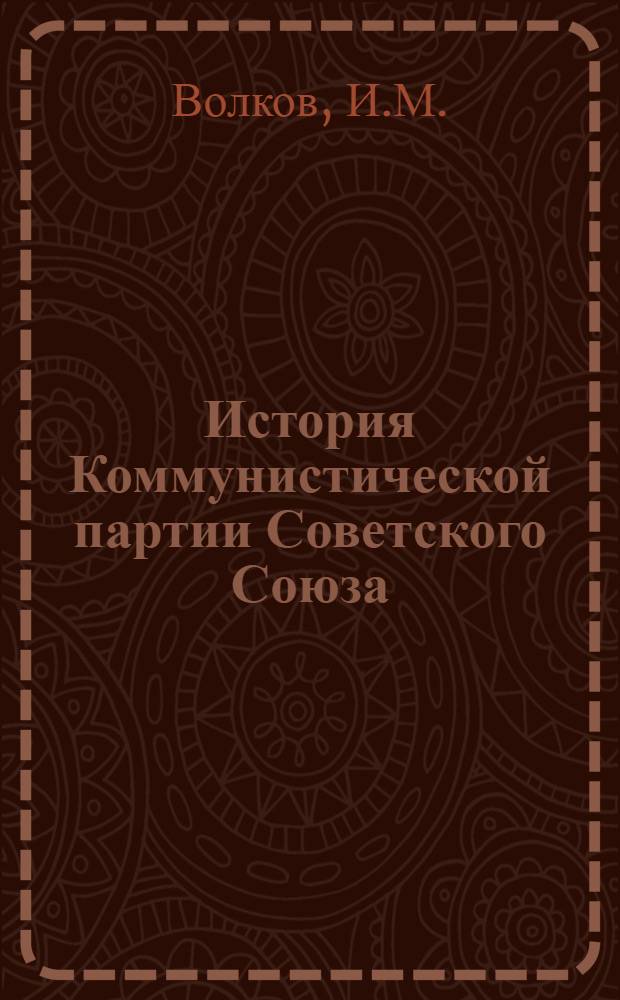 Волков, И.М.

История Коммунистической партии Советского Союза